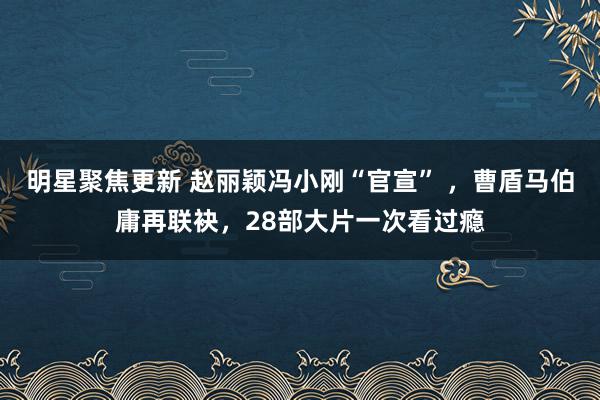 明星聚焦更新 赵丽颖冯小刚“官宣”，曹盾马伯庸再联袂，28部大片一次看过瘾